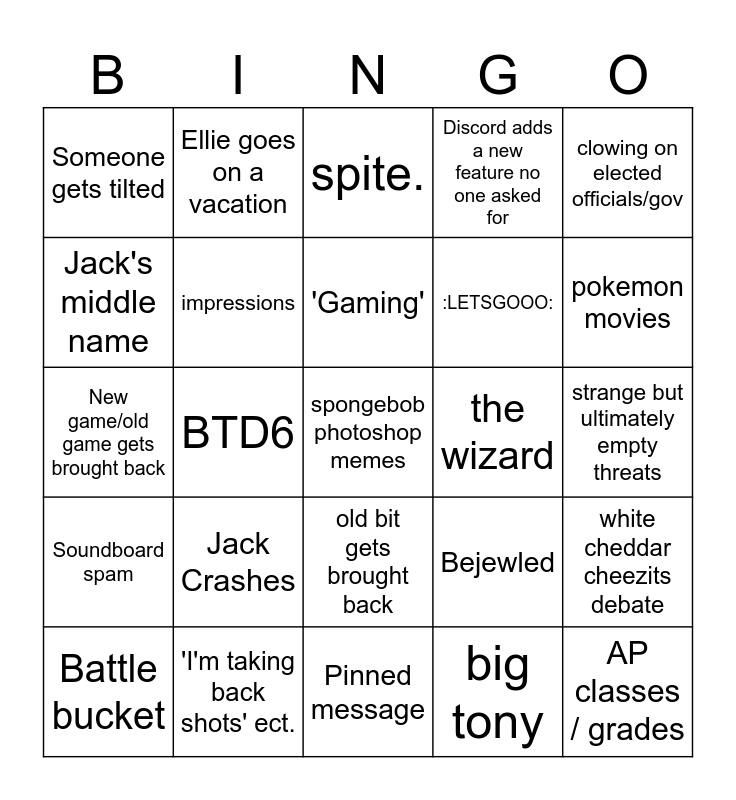 | B | I | N | G | O |
|---|---|---|---|---|
| Someone gets tilted | Ellie goes on a vacation | spite. | Discord adds a new feature no one asked for | clowing on elected officials/gov |
| Jack's middle name | impressions | 'Gaming' | :LETSGOOO: | pokemon movies |
| New game/old game gets brought back | BTD6 | spongebob photoshop memes | the wizard | strange but ultimately empty threats |
| Soundboard spam | Jack Crashes | old bit gets brought back | Bejewled | white cheddar cheezits debate |
| Battle bucket | 'I'm taking back shots' ect. | Pinned message | big tony | AP classes / grades |